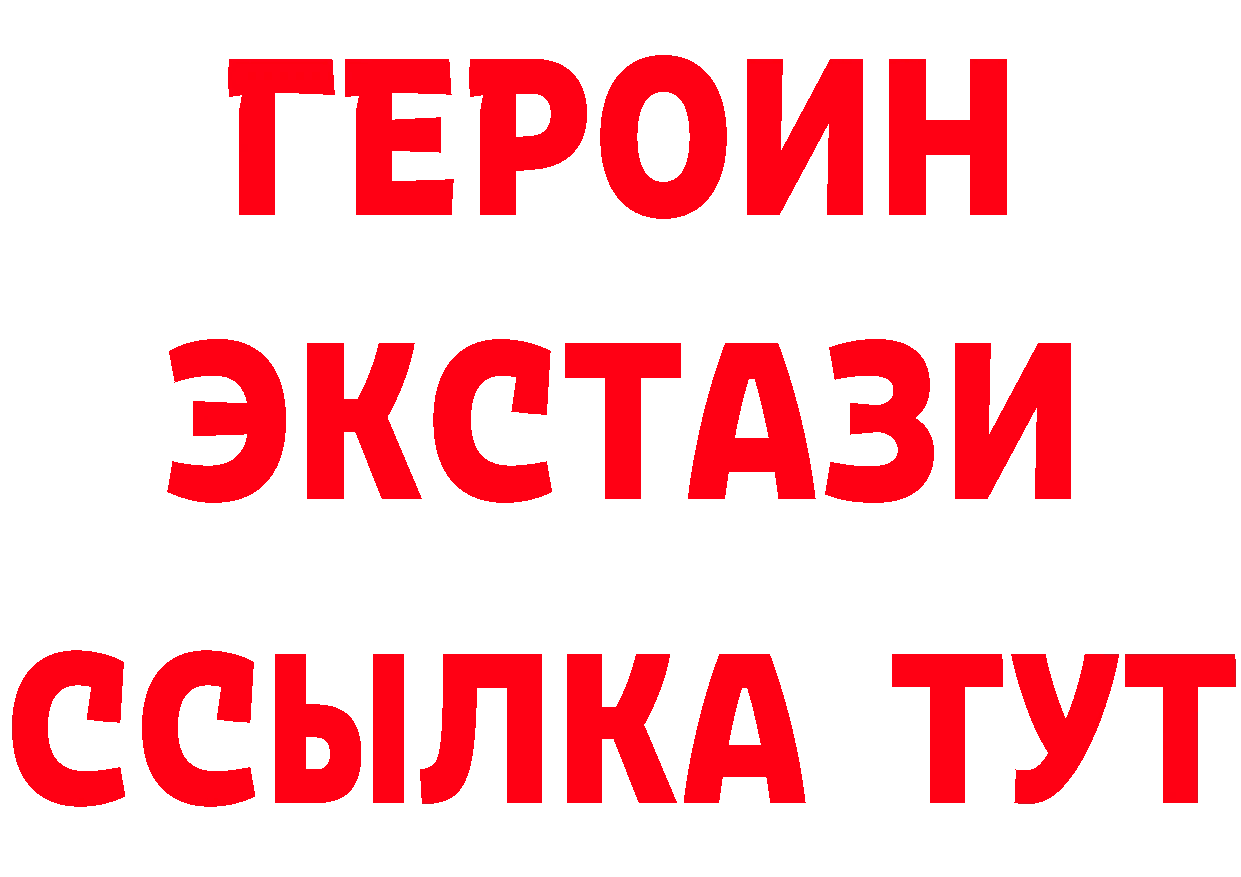 ГЕРОИН
ЭКСТАЗИ
ССЫЛКА ТУТ